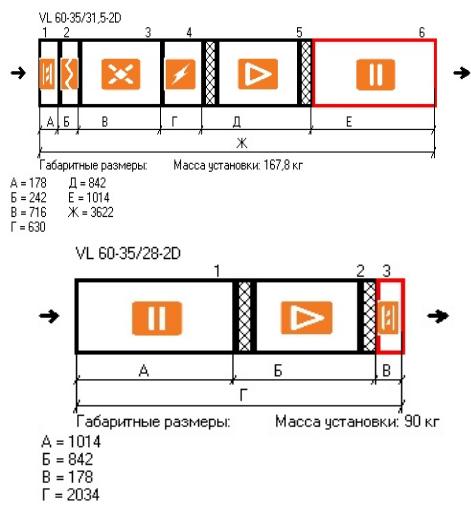 VL 60-35/31,5-2D

1 2 3 4 5 6

А Б В Г Д Е

Ж

Габаритные размеры: Масса установки: 167,8 кг

А = 178
Б = 242
В = 716
Г = 630

Д = 842
Е = 1014
Ж = 3622

VL 60-35/28-2D

1 2 3

А Б В

Г

Габаритные размеры: Масса установки: 90 кг

А = 1014
Б = 842
В = 178
Г = 2034